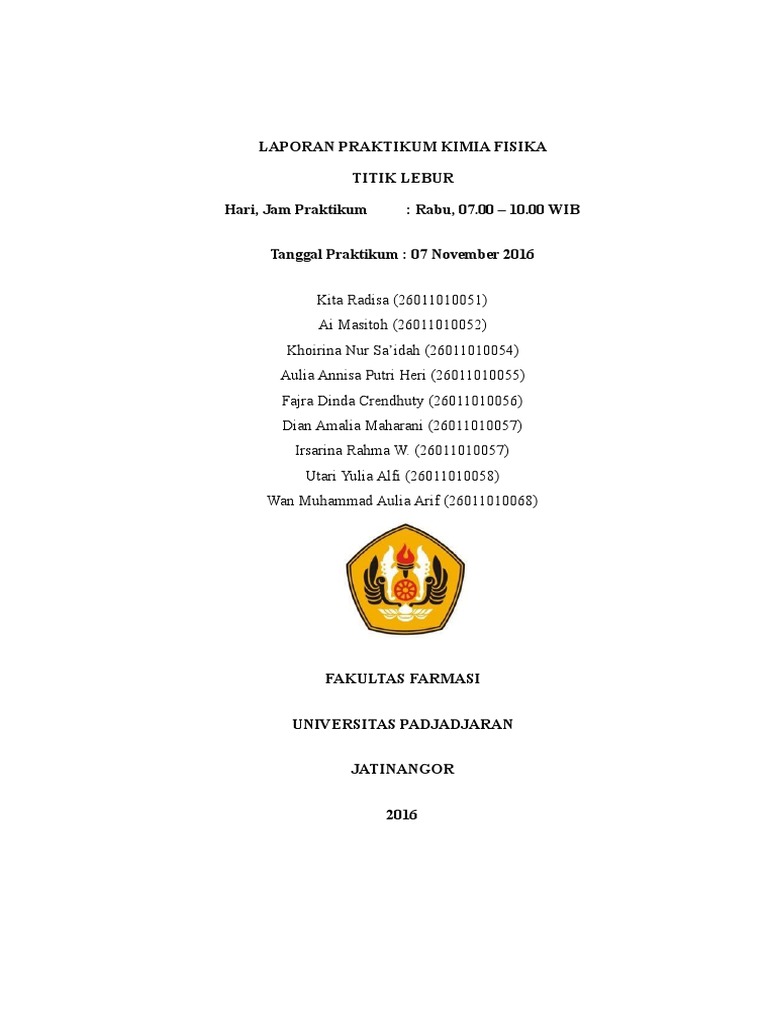 LAPORAN PRAKTIKUM KIMIA FISIKA

TITIK LEBUR

Hari, Jam Praktikum : Rabu, 07.00 – 10.00 WIB

Tanggal Praktikum : 07 November 2016

Kita Radisa (26011010051)
Ai Masitoh (26011010052)
Khoirina Nur Sa'idah (26011010054)
Aulia Annisa Putri Heri (26011010055)
Fajra Dinda Crendhuty (26011010056)
Dian Amalia Maharani (26011010057)
Irsarina Rahma W. (26011010057)
Utari Yulia Alfi (26011010058)
Wan Muhammad Aulia Arif (26011010068)

FAKULTAS FARMASI

UNIVERSITAS PADJADJARAN

JATINANGOR

2016